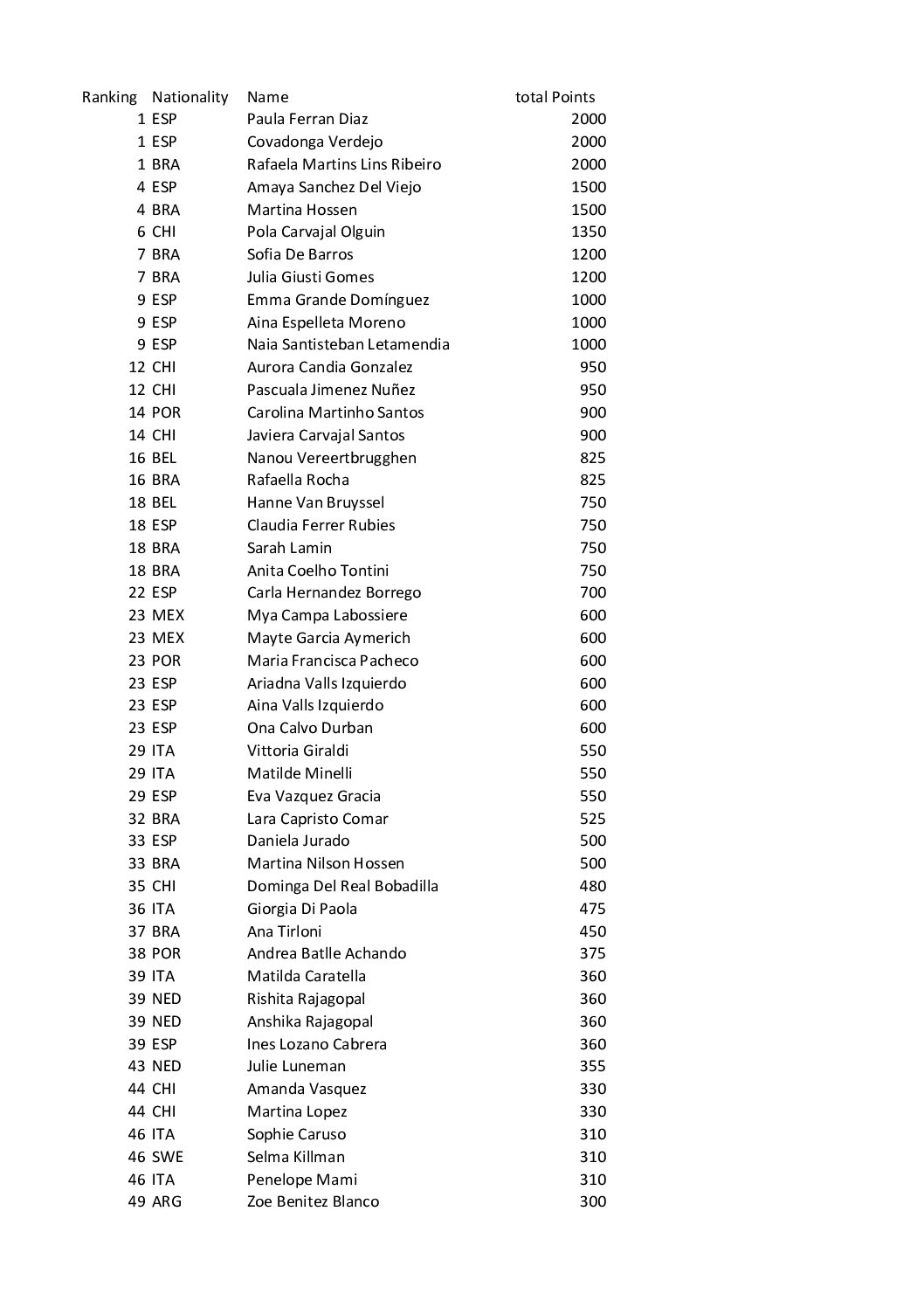 | Ranking | Nationality | Name | total Points |
|---|---|---|---|
| 1 | ESP | Paula Ferran Diaz | 2000 |
| 1 | ESP | Covadonga Verdejo | 2000 |
| 1 | BRA | Rafaela Martins Lins Ribeiro | 2000 |
| 4 | ESP | Amaya Sanchez Del Viejo | 1500 |
| 4 | BRA | Martina Hossen | 1500 |
| 6 | CHI | Pola Carvajal Olguin | 1350 |
| 7 | BRA | Sofia De Barros | 1200 |
| 7 | BRA | Julia Giusti Gomes | 1200 |
| 9 | ESP | Emma Grande Domínguez | 1000 |
| 9 | ESP | Aina Espelleta Moreno | 1000 |
| 9 | ESP | Naia Santisteban Letamendia | 1000 |
| 12 | CHI | Aurora Candia Gonzalez | 950 |
| 12 | CHI | Pascuala Jimenez Nuñez | 950 |
| 14 | POR | Carolina Martinho Santos | 900 |
| 14 | CHI | Javiera Carvajal Santos | 900 |
| 16 | BEL | Nanou Vereertbrugghen | 825 |
| 16 | BRA | Rafaella Rocha | 825 |
| 18 | BEL | Hanne Van Bruyssel | 750 |
| 18 | ESP | Claudia Ferrer Rubies | 750 |
| 18 | BRA | Sarah Lamin | 750 |
| 18 | BRA | Anita Coelho Tontini | 750 |
| 22 | ESP | Carla Hernandez Borrego | 700 |
| 23 | MEX | Mya Campa Labossiere | 600 |
| 23 | MEX | Mayte Garcia Aymerich | 600 |
| 23 | POR | Maria Francisca Pacheco | 600 |
| 23 | ESP | Ariadna Valls Izquierdo | 600 |
| 23 | ESP | Aina Valls Izquierdo | 600 |
| 23 | ESP | Ona Calvo Durban | 600 |
| 29 | ITA | Vittoria Giraldi | 550 |
| 29 | ITA | Matilde Minelli | 550 |
| 29 | ESP | Eva Vazquez Gracia | 550 |
| 32 | BRA | Lara Capristo Comar | 525 |
| 33 | ESP | Daniela Jurado | 500 |
| 33 | BRA | Martina Nilson Hossen | 500 |
| 35 | CHI | Dominga Del Real Bobadilla | 480 |
| 36 | ITA | Giorgia Di Paola | 475 |
| 37 | BRA | Ana Tirloni | 450 |
| 38 | POR | Andrea Batlle Achando | 375 |
| 39 | ITA | Matilda Caratella | 360 |
| 39 | NED | Rishita Rajagopal | 360 |
| 39 | NED | Anshika Rajagopal | 360 |
| 39 | ESP | Ines Lozano Cabrera | 360 |
| 43 | NED | Julie Luneman | 355 |
| 44 | CHI | Amanda Vasquez | 330 |
| 44 | CHI | Martina Lopez | 330 |
| 46 | ITA | Sophie Caruso | 310 |
| 46 | SWE | Selma Killman | 310 |
| 46 | ITA | Penelope Mami | 310 |
| 49 | ARG | Zoe Benitez Blanco | 300 |